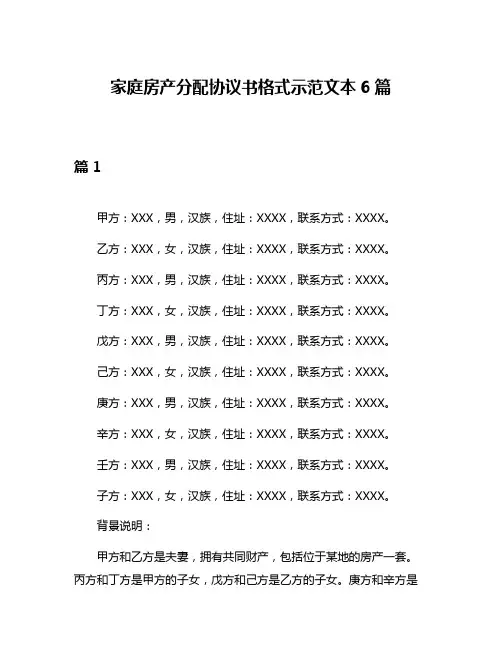 家庭房产分配协议书格式示范文本 6 篇

篇 1

甲方：XXX，男，汉族，住址：XXXX，联系方式：XXXX。

乙方：XXX，女，汉族，住址：XXXX，联系方式：XXXX。

丙方：XXX，男，汉族，住址：XXXX，联系方式：XXXX。

丁方：XXX，女，汉族，住址：XXXX，联系方式：XXXX。

戊方：XXX，男，汉族，住址：XXXX，联系方式：XXXX。

己方：XXX，女，汉族，住址：XXXX，联系方式：XXXX。

庚方：XXX，男，汉族，住址：XXXX，联系方式：XXXX。

辛方：XXX，女，汉族，住址：XXXX，联系方式：XXXX。

壬方：XXX，男，汉族，住址：XXXX，联系方式：XXXX。

子方：XXX，女，汉族，住址：XXXX，联系方式：XXXX。

背景说明：

甲方和乙方是夫妻，拥有共同财产，包括位于某地的房产一套。丙方和丁方是甲方的子女，戊方和己方是乙方的子女。庚方和辛方是